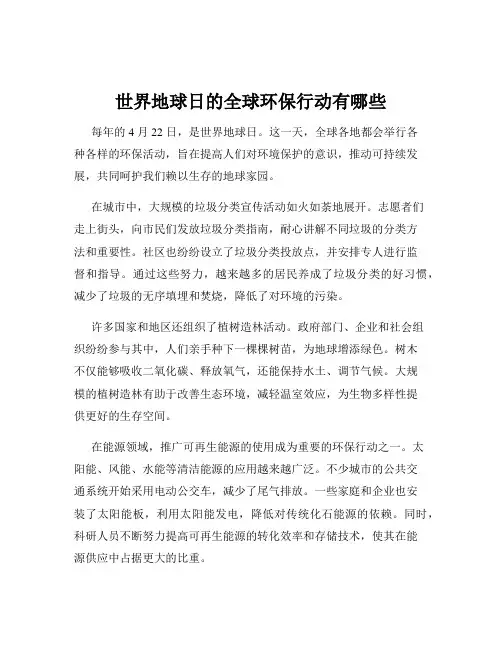 世界地球日的全球环保行动有哪些

每年的 4 月 22 日，是世界地球日。这一天，全球各地都会举行各种各样的环保活动，旨在提高人们对环境保护的意识，推动可持续发展，共同呵护我们赖以生存的地球家园。

在城市中，大规模的垃圾分类宣传活动如火如荼地展开。志愿者们走上街头，向市民们发放垃圾分类指南，耐心讲解不同垃圾的分类方法和重要性。社区也纷纷设立了垃圾分类投放点，并安排专人进行监督和指导。通过这些努力，越来越多的居民养成了垃圾分类的好习惯，减少了垃圾的无序填埋和焚烧，降低了对环境的污染。

许多国家和地区还组织了植树造林活动。政府部门、企业和社会组织纷纷参与其中，人们亲手种下一棵棵树苗，为地球增添绿色。树木不仅能够吸收二氧化碳、释放氧气，还能保持水土、调节气候。大规模的植树造林有助于改善生态环境，减轻温室效应，为生物多样性提供更好的生存空间。

在能源领域，推广可再生能源的使用成为重要的环保行动之一。太阳能、风能、水能等清洁能源的应用越来越广泛。不少城市的公共交通系统开始采用电动公交车，减少了尾气排放。一些家庭和企业也安装了太阳能板，利用太阳能发电，降低对传统化石能源的依赖。同时，科研人员不断努力提高可再生能源的转化效率和存储技术，使其在能源供应中占据更大的比重。